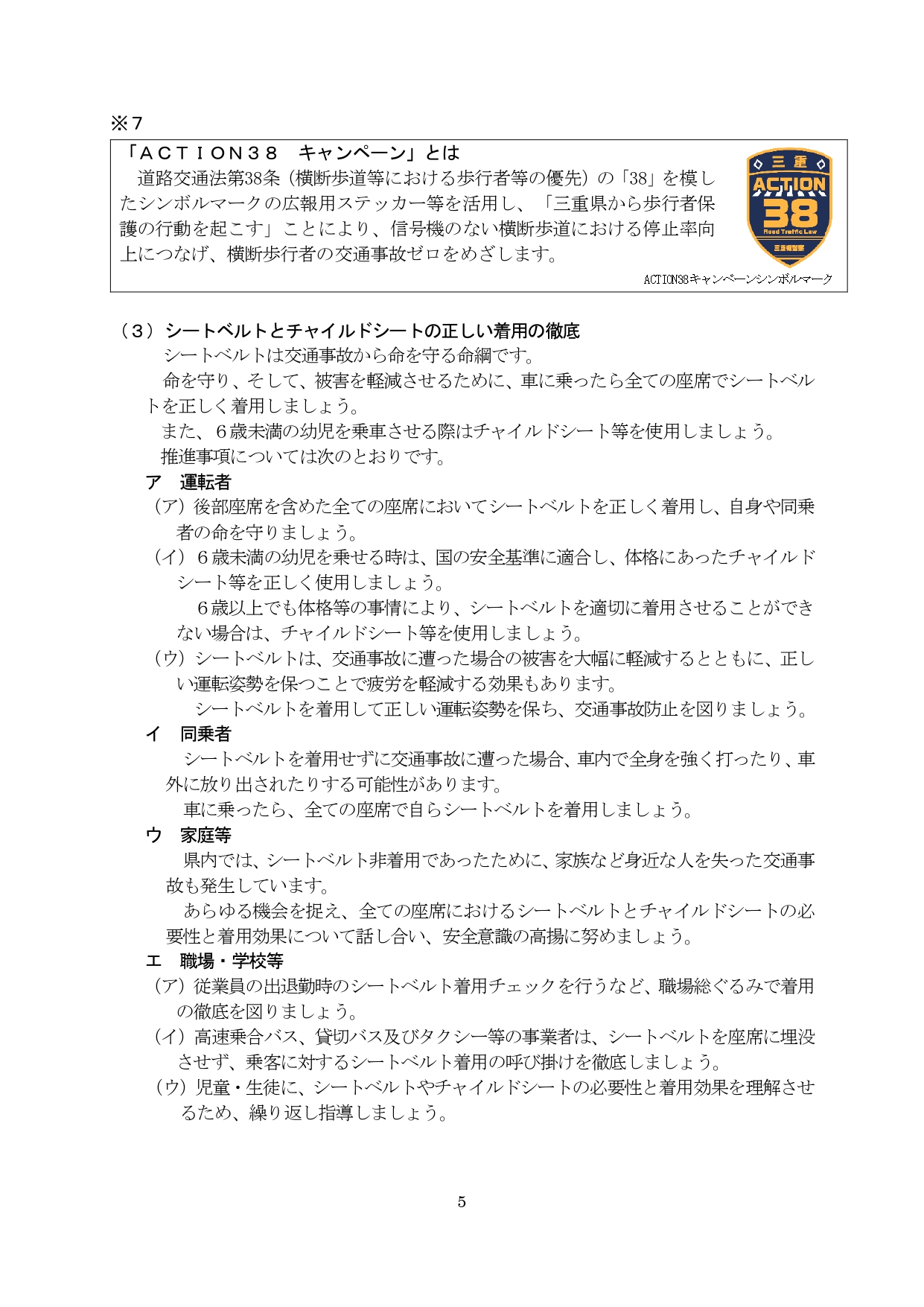 ※７

「ＡＣＴＩＯＮ３８　キャンペーン」とは

道路交通法第38条（横断歩道等における歩行者等の優先）の「38」を模したシンボルマークの広報用ステッカー等を活用し、「三重県から歩行者保護の行動を起こす」ことにより、信号機のない横断歩道における停止率向上につなげ、横断歩行者の交通事故ゼロをめざします。

三重
ACTION
38
Road Traffic Law
三重県警察

ACTION38キャンペーンシンボルマーク

（３）シートベルトとチャイルドシートの正しい着用の徹底

シートベルトは交通事故から命を守る命綱です。

命を守り、そして、被害を軽減させるために、車に乗ったら全ての座席でシートベルトを正しく着用しましょう。

また、６歳未満の幼児を乗車させる際はチャイルドシート等を使用しましょう。

推進事項については次のとおりです。

ア　運転者

（ア）後部座席を含めた全ての座席においてシートベルトを正しく着用し、自身や同乗者の命を守りましょう。

（イ）６歳未満の幼児を乗せる時は、国の安全基準に適合し、体格にあったチャイルドシート等を正しく使用しましょう。

６歳以上でも体格等の事情により、シートベルトを適切に着用させることができない場合は、チャイルドシート等を使用しましょう。

（ウ）シートベルトは、交通事故に遭った場合の被害を大幅に軽減するとともに、正しい運転姿勢を保つことで疲労を軽減する効果もあります。

シートベルトを着用して正しい運転姿勢を保ち、交通事故防止を図りましょう。

イ　同乗者

シートベルトを着用せずに交通事故に遭った場合、車内で全身を強く打ったり、車外に放り出されたりする可能性があります。

車に乗ったら、全ての座席で自らシートベルトを着用しましょう。

ウ　家庭等

県内では、シートベルト非着用であったために、家族など身近な人を失った交通事故も発生しています。

あらゆる機会を捉え、全ての座席におけるシートベルトとチャイルドシートの必要性と着用効果について話し合い、安全意識の高揚に努めましょう。

エ　職場・学校等

（ア）従業員の出退勤時のシートベルト着用チェックを行うなど、職場総ぐるみで着用の徹底を図りましょう。

（イ）高速乗合バス、貸切バス及びタクシー等の事業者は、シートベルトを座席に埋没させず、乗客に対するシートベルト着用の呼び掛けを徹底しましょう。

（ウ）児童・生徒に、シートベルトやチャイルドシートの必要性と着用効果を理解させるため、繰り返し指導しましょう。

5